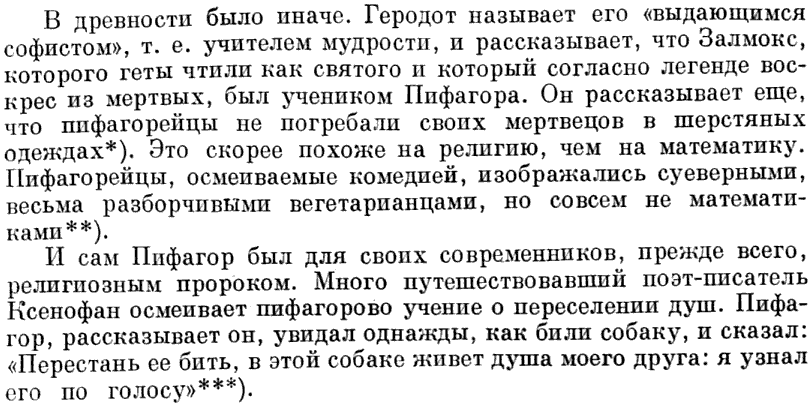 В древности было иначе. Геродот называет его «выдающимся софистом», т. е. учителем мудрости, и рассказывает, что Залмокс, которого геты чтили как святого и который согласно легенде воскрес из мертвых, был учеником Пифагора. Он рассказывает еще, что пифагорейцы не погребали своих мертвецов в шерстяных одеждах*). Это скорее похоже на религию, чем на математику. Пифагорейцы, осмеиваемые комедией, изображались суеверными, весьма разборчивыми вегетарианцами, но совсем не математиками**).

И сам Пифагор был для своих современников, прежде всего, религиозным пророком. Много путешествовавший поэт-писатель Ксенофан осмеивает пифагорово учение о переселении душ. Пифагор, рассказывает он, увидал однажды, как били собаку, и сказал: «Перестань ее бить, в этой собаке живет душа моего друга: я узнал его по голосу»***).